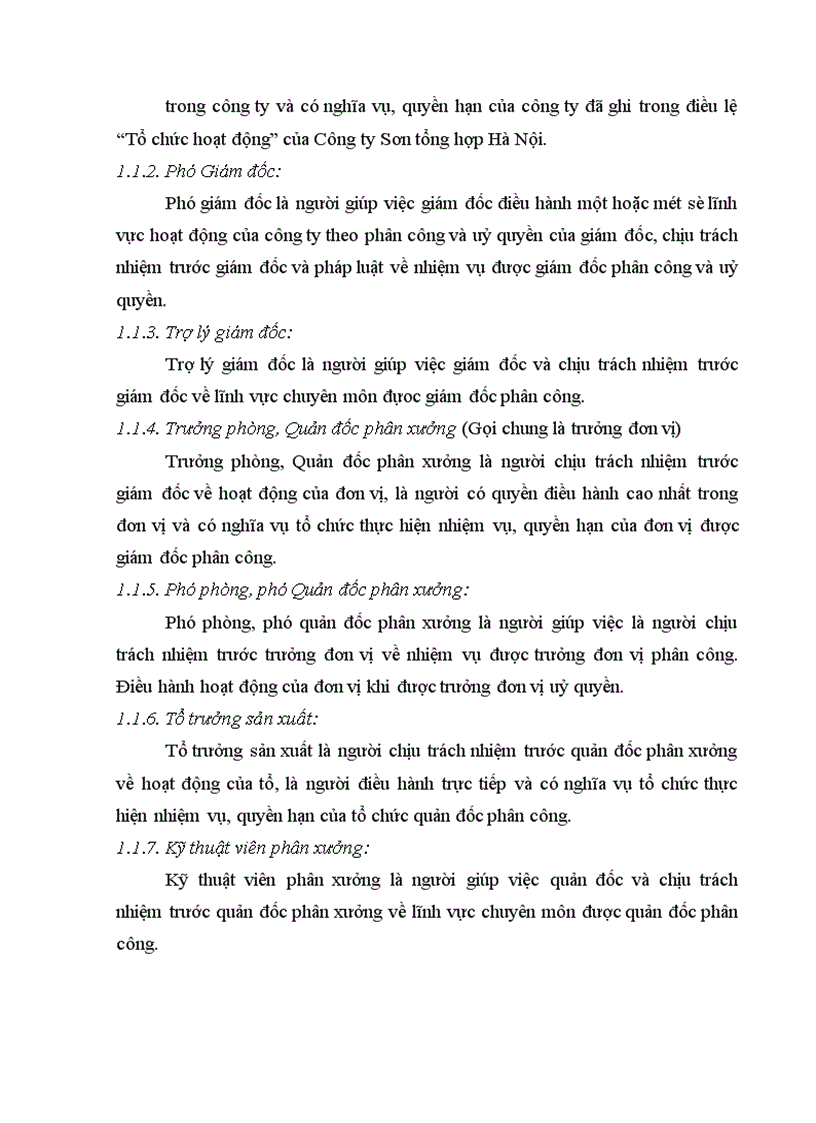 trong công ty và có nghĩa vụ, quyền hạn của công ty đã ghi trong điều lệ "Tổ chức hoạt động" của Công ty Sơn tổng hợp Hà Nội.

1.1.2. Phó Giám đốc:

Phó giám đốc là người giúp việc giám đốc điều hành một hoặc mét sè lĩnh vực hoạt động của công ty theo phân công và uỷ quyền của giám đốc, chịu trách nhiệm trước giám đốc và pháp luật về nhiệm vụ được giám đốc phân công và uỷ quyền.

1.1.3. Trợ lý giám đốc:

Trợ lý giám đốc là người giúp việc giám đốc và chịu trách nhiệm trước giám đốc về lĩnh vực chuyên môn được giám đốc phân công.

1.1.4. Trưởng phòng, Quản đốc phân xưởng (Gọi chung là trưởng đơn vị)

Trưởng phòng, Quản đốc phân xưởng là người chịu trách nhiệm trước giám đốc về hoạt động của đơn vị, là người có quyền điều hành cao nhất trong đơn vị và có nghĩa vụ tổ chức thực hiện nhiệm vụ, quyền hạn của đơn vị được giám đốc phân công.

1.1.5. Phó phòng, phó Quản đốc phân xưởng:

Phó phòng, phó quản đốc phân xưởng là người giúp việc là người chịu trách nhiệm trước trưởng đơn vị về nhiệm vụ được trưởng đơn vị phân công. Điều hành hoạt động của đơn vị khi được trưởng đơn vị uỷ quyền.

1.1.6. Tổ trưởng sản xuất:

Tổ trưởng sản xuất là người chịu trách nhiệm trước quản đốc phân xưởng về hoạt động của tổ, là người điều hành trực tiếp và có nghĩa vụ tổ chức thực hiện nhiệm vụ, quyền hạn của tổ chức quản đốc phân công.

1.1.7. Kỹ thuật viên phân xưởng:

Kỹ thuật viên phân xưởng là người giúp việc quản đốc và chịu trách nhiệm trước quản đốc phân xưởng về lĩnh vực chuyên môn được quản đốc phân công.